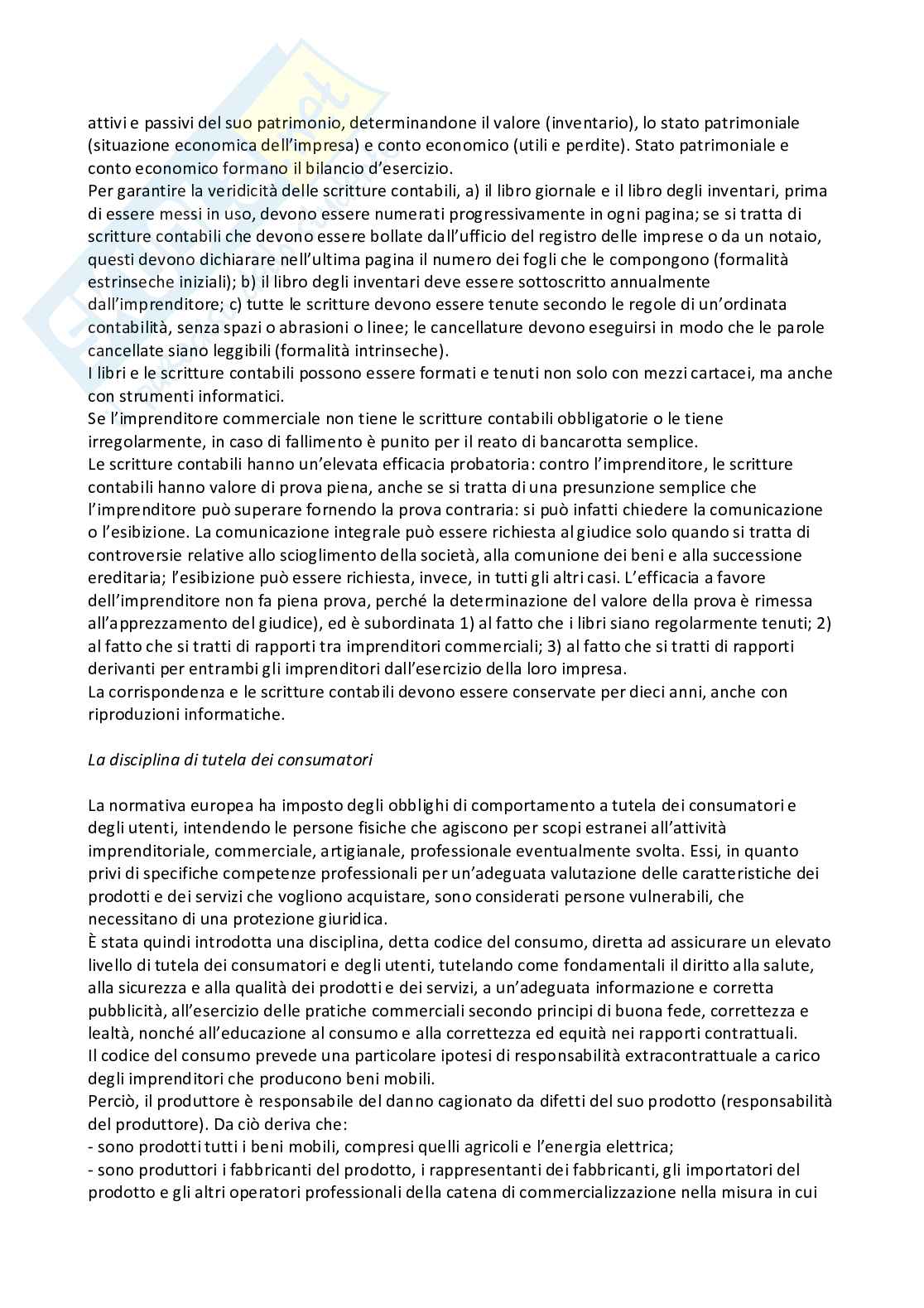 attivi e passivi del suo patrimonio, determinandone il valore (inventario), lo stato patrimoniale (situazione economica dell'impresa) e conto economico (utili e perdite). Stato patrimoniale e conto economico formano il bilancio d'esercizio.
Per garantire la veridicità delle scritture contabili, a) il libro giornale e il libro degli inventari, prima di essere messi in uso, devono essere numerati progressivamente in ogni pagina; se si tratta di scritture contabili che devono essere bollate dall'ufficio del registro delle imprese o da un notaio, questi devono dichiarare nell'ultima pagina il numero dei fogli che le compongono (formalità estrinseche iniziali); b) il libro degli inventari deve essere sottoscritto annualmente dall'imprenditore; c) tutte le scritture devono essere tenute secondo le regole di un'ordinata contabilità, senza spazi o abrasioni o linee; le cancellature devono eseguirsi in modo che le parole cancellate siano leggibili (formalità intrinseche).
I libri e le scritture contabili possono essere formati e tenuti non solo con mezzi cartacei, ma anche con strumenti informatici.
Se l'imprenditore commerciale non tiene le scritture contabili obbligatorie o le tiene irregolarmente, in caso di fallimento è punito per il reato di bancarotta semplice.
Le scritture contabili hanno un'elevata efficacia probatoria: contro l'imprenditore, le scritture contabili hanno valore di prova piena, anche se si tratta di una presunzione semplice che l'imprenditore può superare fornendo la prova contraria: si può infatti chiedere la comunicazione o l'esibizione. La comunicazione integrale può essere richiesta al giudice solo quando si tratta di controversie relative allo scioglimento della società, alla comunione dei beni e alla successione ereditaria; l'esibizione può essere richiesta, invece, in tutti gli altri casi. L'efficacia a favore dell'imprenditore non fa piena prova, perché la determinazione del valore della prova è rimessa all'apprezzamento del giudice), ed è subordinata 1) al fatto che i libri siano regolarmente tenuti; 2) al fatto che si tratti di rapporti tra imprenditori commerciali; 3) al fatto che si tratti di rapporti derivanti per entrambi gli imprenditori dall'esercizio della loro impresa.
La corrispondenza e le scritture contabili devono essere conservate per dieci anni, anche con riproduzioni informatiche.

La disciplina di tutela dei consumatori

La normativa europea ha imposto degli obblighi di comportamento a tutela dei consumatori e degli utenti, intendendo le persone fisiche che agiscono per scopi estranei all'attività imprenditoriale, commerciale, artigianale, professionale eventualmente svolta. Essi, in quanto privi di specifiche competenze professionali per un'adeguata valutazione delle caratteristiche dei prodotti e dei servizi che vogliono acquistare, sono considerati persone vulnerabili, che necessitano di una protezione giuridica.
È stata quindi introdotta una disciplina, detta codice del consumo, diretta ad assicurare un elevato livello di tutela dei consumatori e degli utenti, tutelando come fondamentali il diritto alla salute, alla sicurezza e alla qualità dei prodotti e dei servizi, a un'adeguata informazione e corretta pubblicità, all'esercizio delle pratiche commerciali secondo principi di buona fede, correttezza e lealtà, nonché all'educazione al consumo e alla correttezza ed equità nei rapporti contrattuali.
Il codice del consumo prevede una particolare ipotesi di responsabilità extracontrattuale a carico degli imprenditori che producono beni mobili.
Perciò, il produttore è responsabile del danno cagionato da difetti del suo prodotto (responsabilità del produttore). Da ciò deriva che:
- sono prodotti tutti i beni mobili, compresi quelli agricoli e l'energia elettrica;
- sono produttori i fabbricanti del prodotto, i rappresentanti dei fabbricanti, gli importatori del prodotto e gli altri operatori professionali della catena di commercializzazione nella misura in cui